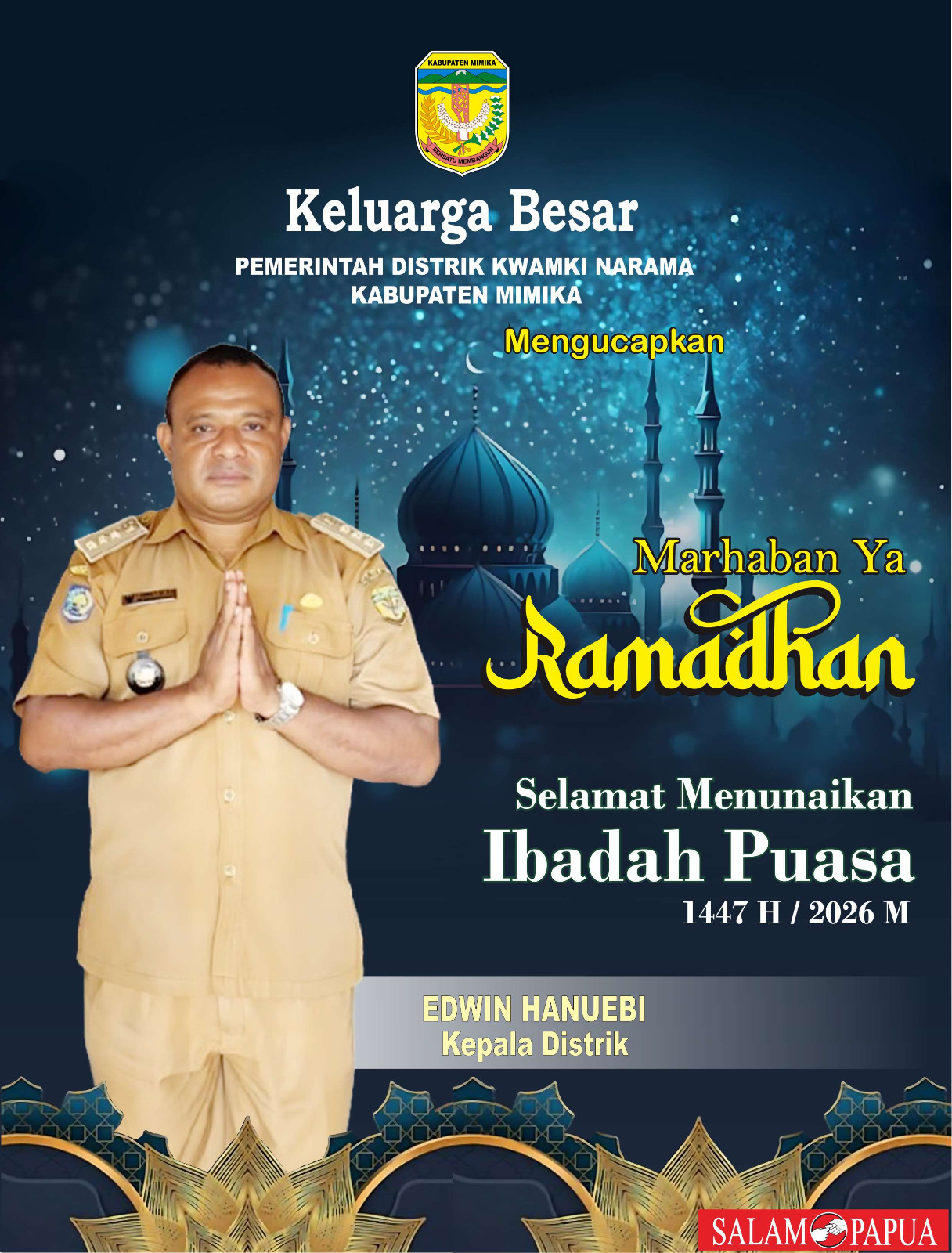 KABUPATEN MIMIKA

BERSATU MEMBANGUN

Keluarga Besar

PEMERINTAH DISTRIK KWAMKI NARAMA
KABUPATEN MIMIKA

Mengucapkan

Marhaban Ya

Ramadhan

Selamat Menunaikan
Ibadah Puasa
1447 H / 2026 M

EDWIN HANUEBI
Kepala Distrik

SALAM PAPUA